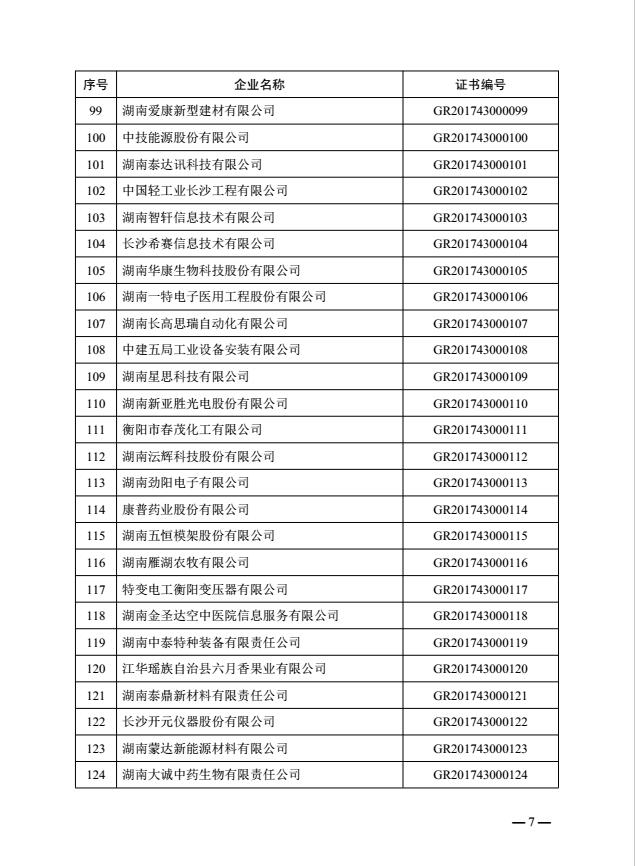 | 序号 | 企业名称 | 证书编号 |
|---|---|---|
| 99 | 湖南爱康新型建材有限公司 | GR201743000099 |
| 100 | 中技能源股份有限公司 | GR201743000100 |
| 101 | 湖南泰达讯科技有限公司 | GR201743000101 |
| 102 | 中国轻工业长沙工程有限公司 | GR201743000102 |
| 103 | 湖南智轩信息技术有限公司 | GR201743000103 |
| 104 | 长沙希赛信息技术有限公司 | GR201743000104 |
| 105 | 湖南华康生物科技股份有限公司 | GR201743000105 |
| 106 | 湖南一特电子医用工程股份有限公司 | GR201743000106 |
| 107 | 湖南长高思瑞自动化有限公司 | GR201743000107 |
| 108 | 中建五局工业设备安装有限公司 | GR201743000108 |
| 109 | 湖南星思科技有限公司 | GR201743000109 |
| 110 | 湖南新亚胜光电股份有限公司 | GR201743000110 |
| 111 | 衡阳市春茂化工有限公司 | GR201743000111 |
| 112 | 湖南沄辉科技股份有限公司 | GR201743000112 |
| 113 | 湖南劲阳电子有限公司 | GR201743000113 |
| 114 | 康普药业股份有限公司 | GR201743000114 |
| 115 | 湖南五恒模架股份有限公司 | GR201743000115 |
| 116 | 湖南雁湖农牧有限公司 | GR201743000116 |
| 117 | 特变电工衡阳变压器有限公司 | GR201743000117 |
| 118 | 湖南金圣达空中医院信息服务有限公司 | GR201743000118 |
| 119 | 湖南中泰特种装备有限责任公司 | GR201743000119 |
| 120 | 江华瑶族自治县六月香果业有限公司 | GR201743000120 |
| 121 | 湖南泰鼎新材料有限责任公司 | GR201743000121 |
| 122 | 长沙开元仪器股份有限公司 | GR201743000122 |
| 123 | 湖南蒙达新能源材料有限公司 | GR201743000123 |
| 124 | 湖南大诚中药生物有限责任公司 | GR201743000124 |

— 7 —